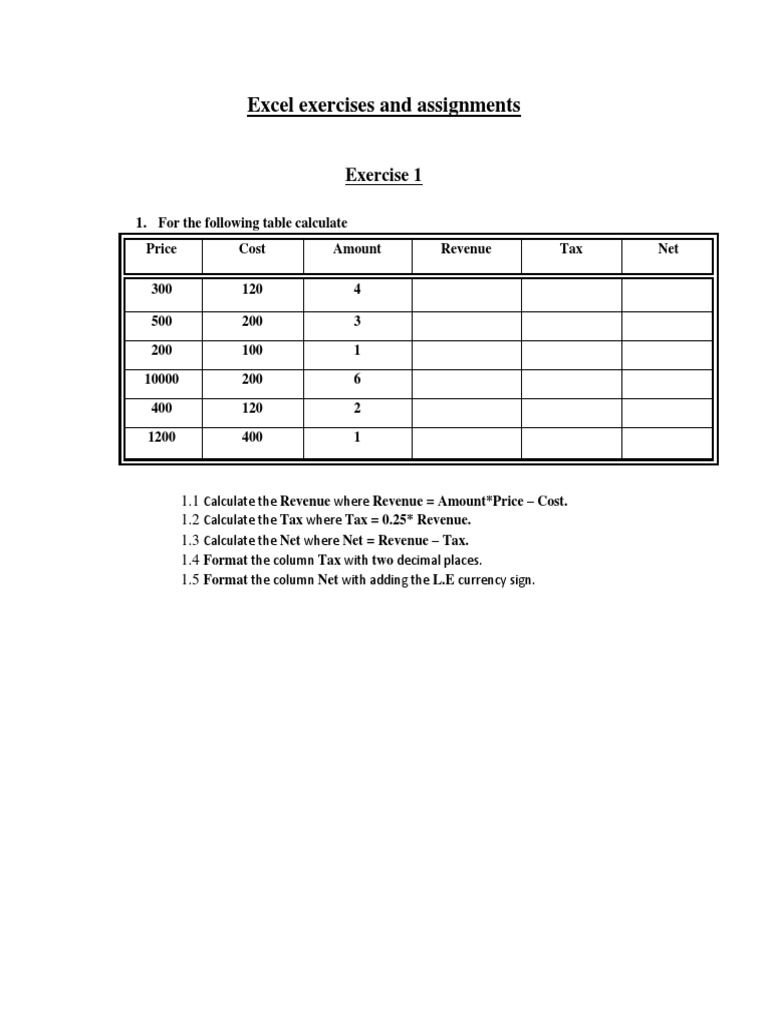 Excel exercises and assignments

Exercise 1

1. For the following table calculate

| Price | Cost | Amount | Revenue | Tax | Net |
|---|---|---|---|---|---|
| 300 | 120 | 4 | | | |
| 500 | 200 | 3 | | | |
| 200 | 100 | 1 | | | |
| 10000 | 200 | 6 | | | |
| 400 | 120 | 2 | | | |
| 1200 | 400 | 1 | | | |

1.1 Calculate the Revenue where Revenue = Amount*Price – Cost.
1.2 Calculate the Tax where Tax = 0.25* Revenue.
1.3 Calculate the Net where Net = Revenue – Tax.
1.4 Format the column Tax with two decimal places.
1.5 Format the column Net with adding the L.E currency sign.